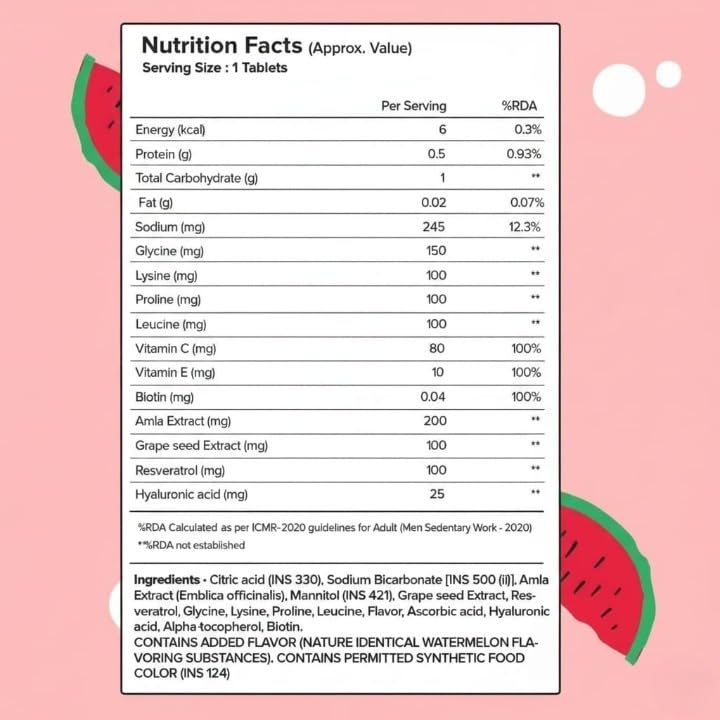 Nutrition Facts (Approx. Value)
Serving Size : 1 Tablets

|  | Per Serving | %RDA |
|---|---|---|
| Energy (kcal) | 6 | 0.3% |
| Protein (g) | 0.5 | 0.93% |
| Total Carbohydrate (g) | 1 | ** |
| Fat (g) | 0.02 | 0.07% |
| Sodium (mg) | 245 | 12.3% |
| Glycine (mg) | 150 | ** |
| Lysine (mg) | 100 | ** |
| Proline (mg) | 100 | ** |
| Leucine (mg) | 100 | ** |
| Vitamin C (mg) | 80 | 100% |
| Vitamin E (mg) | 10 | 100% |
| Biotin (mg) | 0.04 | 100% |
| Amla Extract (mg) | 200 | ** |
| Grape seed Extract (mg) | 100 | ** |
| Resveratrol (mg) | 100 | ** |
| Hyaluronic acid (mg) | 25 | ** |

%RDA Calculated as per ICMR-2020 guidelines for Adult (Men Sedentary Work - 2020)
**%RDA not established

Ingredients - Citric acid (INS 330), Sodium Bicarbonate [INS 500 (ii)], Amla Extract (Emblica officinalis), Mannitol (INS 421), Grape seed Extract, Resveratrol, Glycine, Lysine, Proline, Leucine, Flavor, Ascorbic acid, Hyaluronic acid, Alpha-tocopherol, Biotin.
CONTAINS ADDED FLAVOR (NATURE IDENTICAL WATERMELON FLAVORING SUBSTANCES). CONTAINS PERMITTED SYNTHETIC FOOD COLOR (INS 124)